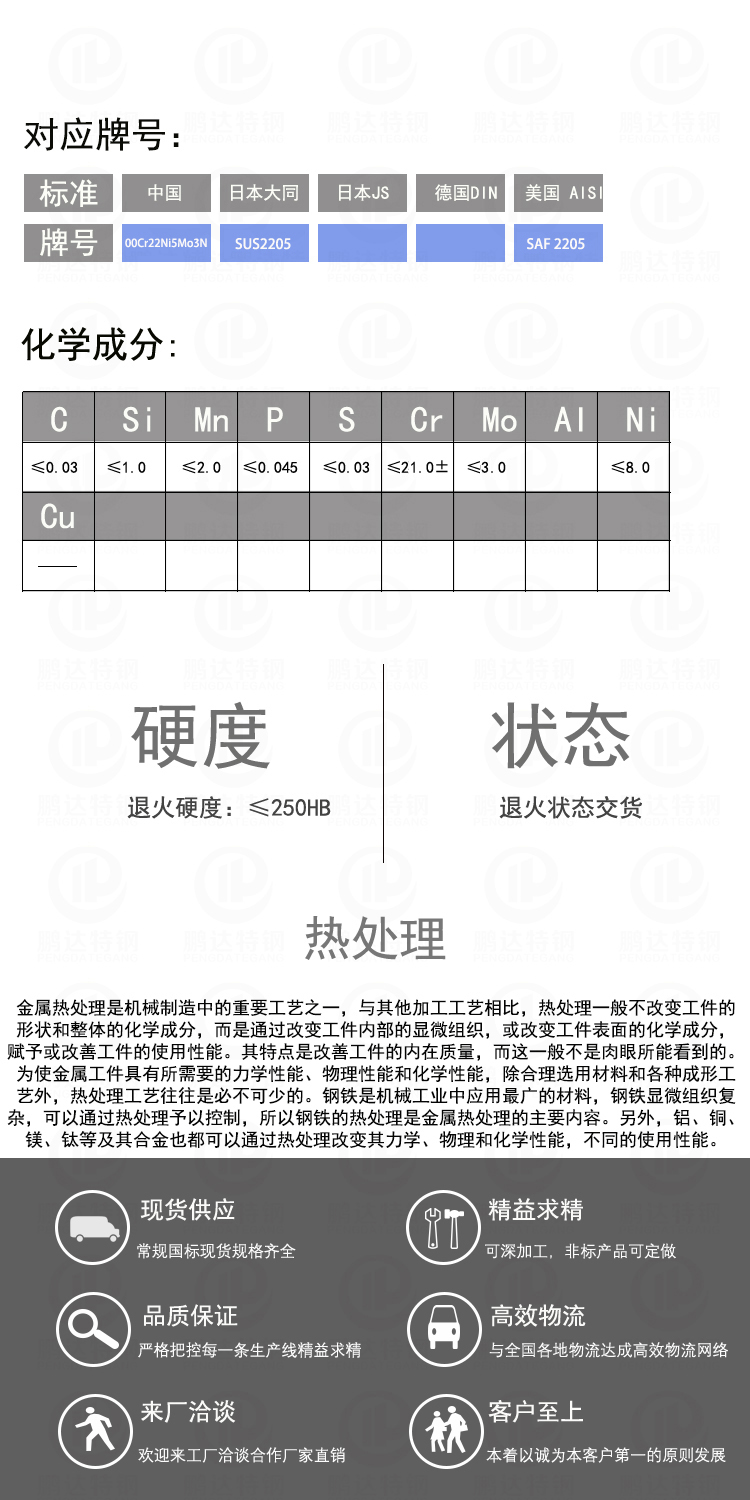 对应牌号：

| 标准 | 中国 | 日本大同 | 日本JS | 德国DIN | 美国 AISI |
|---|---|---|---|---|---|
| 牌号 | 00Cr22Ni5Mo3N | SUS2205 | | | SAF 2205 |

化学成分：

| C | Si | Mn | P | S | Cr | Mo | Al | Ni |
|---|---|---|---|---|---|---|---|---|
| ≤0.03 | ≤1.0 | ≤2.0 | ≤0.045 | ≤0.03 | ≤21.0± | ≤3.0 | | ≤8.0 |
| Cu | | | | | | | | |
| —— | | | | | | | | |

硬度

退火硬度：≤250HB

状态

退火状态交货

热处理

金属热处理是机械制造中的重要工艺之一，与其他加工工艺相比，热处理一般不改变工件的形状和整体的化学成分，而是通过改变工件内部的显微组织，或改变工件表面的化学成分，赋予或改善工件的使用性能。其特点是改善工件的内在质量，而这一般不是肉眼所能看到的。为使金属工件具有所需要的力学性能、物理性能和化学性能，除合理选用材料和各种成形工艺外，热处理工艺往往是必不可少的。钢铁是机械工业中应用最广的材料，钢铁显微组织复杂，可以通过热处理予以控制，所以钢铁的热处理是金属热处理的主要内容。另外，铝、铜、镁、钛等及其合金也都可以通过热处理改变其力学、物理和化学性能，不同的使用性能。

现货供应
常规国标现货规格齐全

精益求精
可深加工，非标产品可定做

品质保证
严格把控每一条生产线精益求精

高效物流
与全国各地物流达成高效物流网络

来厂洽谈
欢迎来工厂洽谈合作厂家直销

客户至上
本着以诚为本客户第一的原则发展